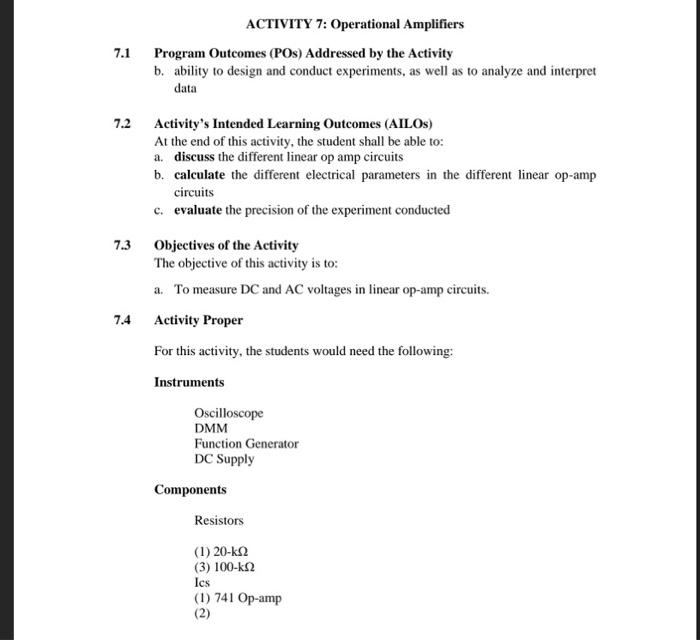 ACTIVITY 7: Operational Amplifiers

7.1 Program Outcomes (POs) Addressed by the Activity
b. ability to design and conduct experiments, as well as to analyze and interpret data

7.2 Activity's Intended Learning Outcomes (AILOs)
At the end of this activity, the student shall be able to:
a. discuss the different linear op amp circuits
b. calculate the different electrical parameters in the different linear op-amp circuits
c. evaluate the precision of the experiment conducted

7.3 Objectives of the Activity
The objective of this activity is to:

a. To measure DC and AC voltages in linear op-amp circuits.

7.4 Activity Proper

For this activity, the students would need the following:

Instruments

Oscilloscope
DMM
Function Generator
DC Supply

Components

Resistors

(1) 20-kΩ
(3) 100-kΩ
Ics
(1) 741 Op-amp
(2)